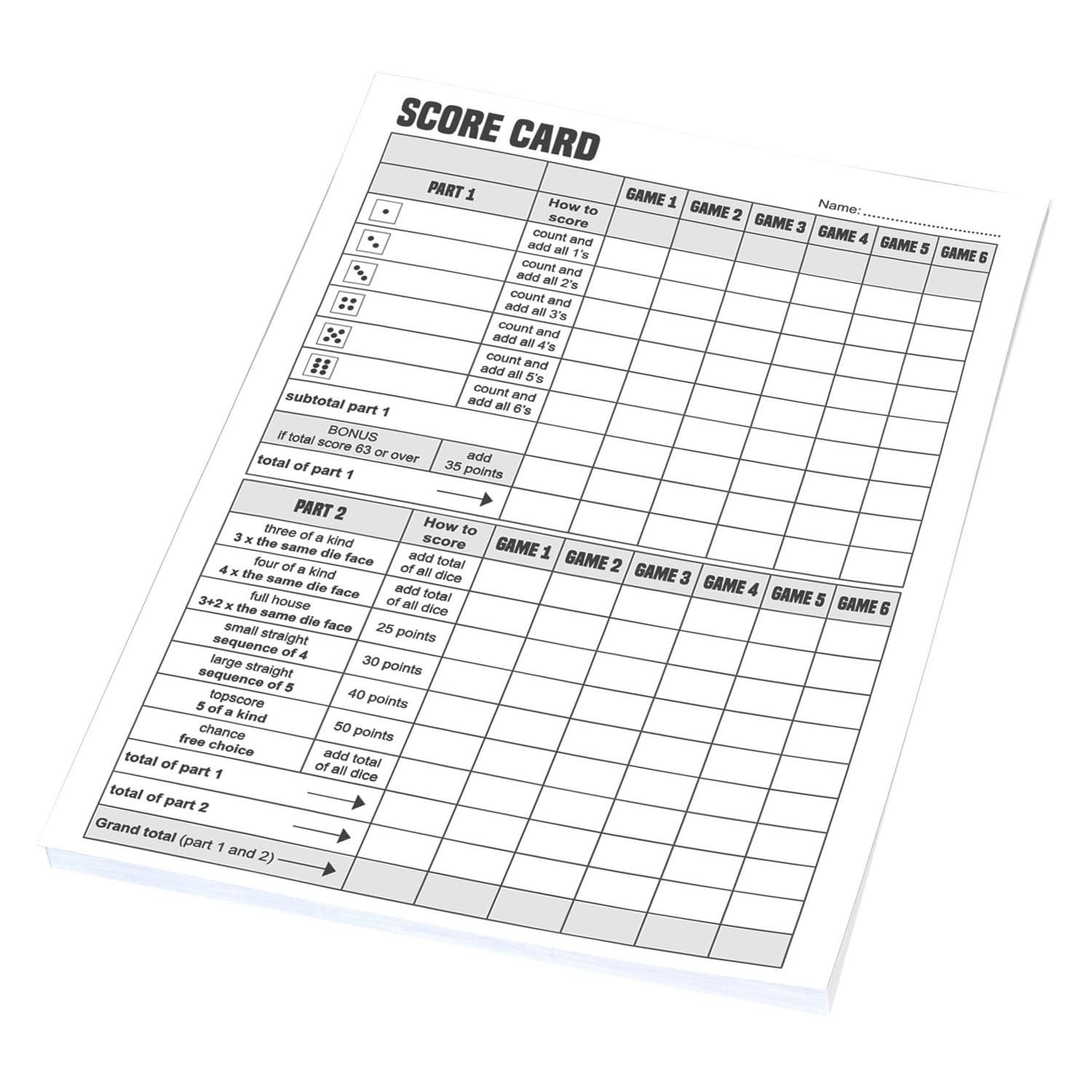 SCORE CARD

Name: ..............................

| PART 1 | How to score | GAME 1 | GAME 2 | GAME 3 | GAME 4 | GAME 5 | GAME 6 |
|---|---|---|---|---|---|---|---|
| | count and add all 1's | | | | | | |
| | count and add all 2's | | | | | | |
| | count and add all 3's | | | | | | |
| | count and add all 4's | | | | | | |
| | count and add all 5's | | | | | | |
| | count and add all 6's | | | | | | |
| subtotal part 1 | | | | | | | |
| BONUS if total score 63 or over | add 35 points | | | | | | |
| total of part 1 | | | | | | | |

| PART 2 | How to score | GAME 1 | GAME 2 | GAME 3 | GAME 4 | GAME 5 | GAME 6 |
|---|---|---|---|---|---|---|---|
| three of a kind 3 x the same die face | add total of all dice | | | | | | |
| four of a kind 4 x the same die face | add total of all dice | | | | | | |
| full house 3+2 x the same die face | 25 points | | | | | | |
| small straight sequence of 4 | 30 points | | | | | | |
| large straight sequence of 5 | 40 points | | | | | | |
| topscore 5 of a kind | 50 points | | | | | | |
| chance free choice | add total of all dice | | | | | | |
| total of part 1 | | | | | | | |
| total of part 2 | | | | | | | |
| Grand total (part 1 and 2) | | | | | | | |